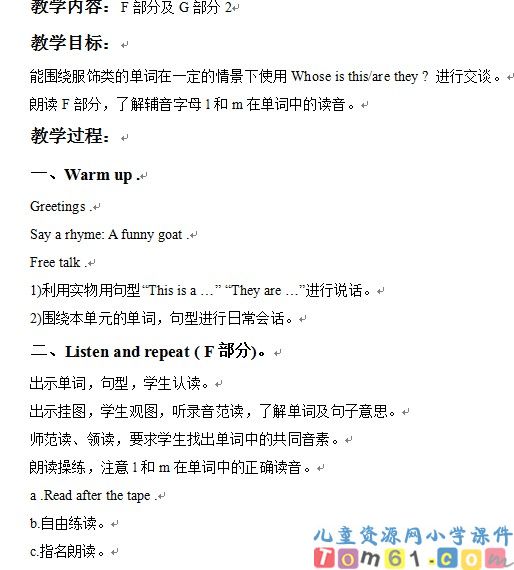 教学内容：F 部分及 G 部分 2

教学目标：

能围绕服饰类的单词在一定的情景下使用 Whose is this/are they？进行交谈。

朗读 F 部分，了解辅音字母 l 和 m 在单词中的读音。

教学过程：

一、Warm up .

Greetings .

Say a rhyme: A funny goat .

Free talk .

1)利用实物用句型“This is a …” “They are …”进行说话。

2)围绕本单元的单词，句型进行日常会话。

二、Listen and repeat ( F 部分)。

出示单词，句型，学生认读。

出示挂图，学生观图，听录音范读，了解单词及句子意思。

师范读、领读，要求学生找出单词中的共同音素。

朗读操练，注意 l 和 m 在单词中的正确读音。

a .Read after the tape .

b.自由练读。

c.指名朗读。

儿童资源网小学课件

Tom61.com